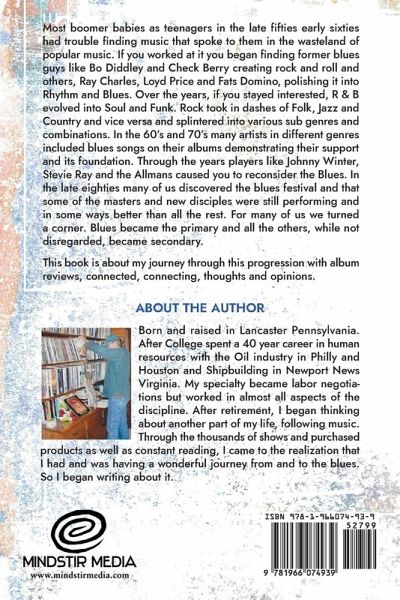 Most boomer babies as teenagers in the late fifties early sixties had trouble finding music that spoke to them in the wasteland of popular music. If you worked at it you began finding former blues guys like Bo Diddley and Check Berry creating rock and roll and others, Ray Charles, Loyd Price and Fats Domino, polishing it into Rhythm and Blues. Over the years, if you stayed interested, R & B evolved into Soul and Funk. Rock took in dashes of Folk, Jazz and Country and vice versa and splintered into various sub genres and combinations. In the 60's and 70's many artists in different genres included blues songs on their albums demonstrating their support and its foundation. Through the years players like Johnny Winter, Stevie Ray and the Allmans caused you to reconsider the Blues. In the late eighties many of us discovered the blues festival and that some of the masters and new disciples were still performing and in some ways better than all the rest. For many of us we turned a corner. Blues became the primary and all the others, while not disregarded, became secondary.

This book is about my journey through this progression with album reviews, connected, connecting, thoughts and opinions.

ABOUT THE AUTHOR

Born and raised in Lancaster Pennsylvania. After College spent a 40 year career in human resources with the Oil industry in Philly and Houston and Shipbuilding in Newport News Virginia. My specialty became labor negotiations but worked in almost all aspects of the discipline. After retirement, I began thinking about another part of my life, following music. Through the thousands of shows and purchased products as well as constant reading, I came to the realization that I had and was having a wonderful journey from and to the blues. So I began writing about it.

MINDSTIR MEDIA
www.mindstirmedia.com

ISBN 978-1-966074-93-9
52799
9 781966 074939